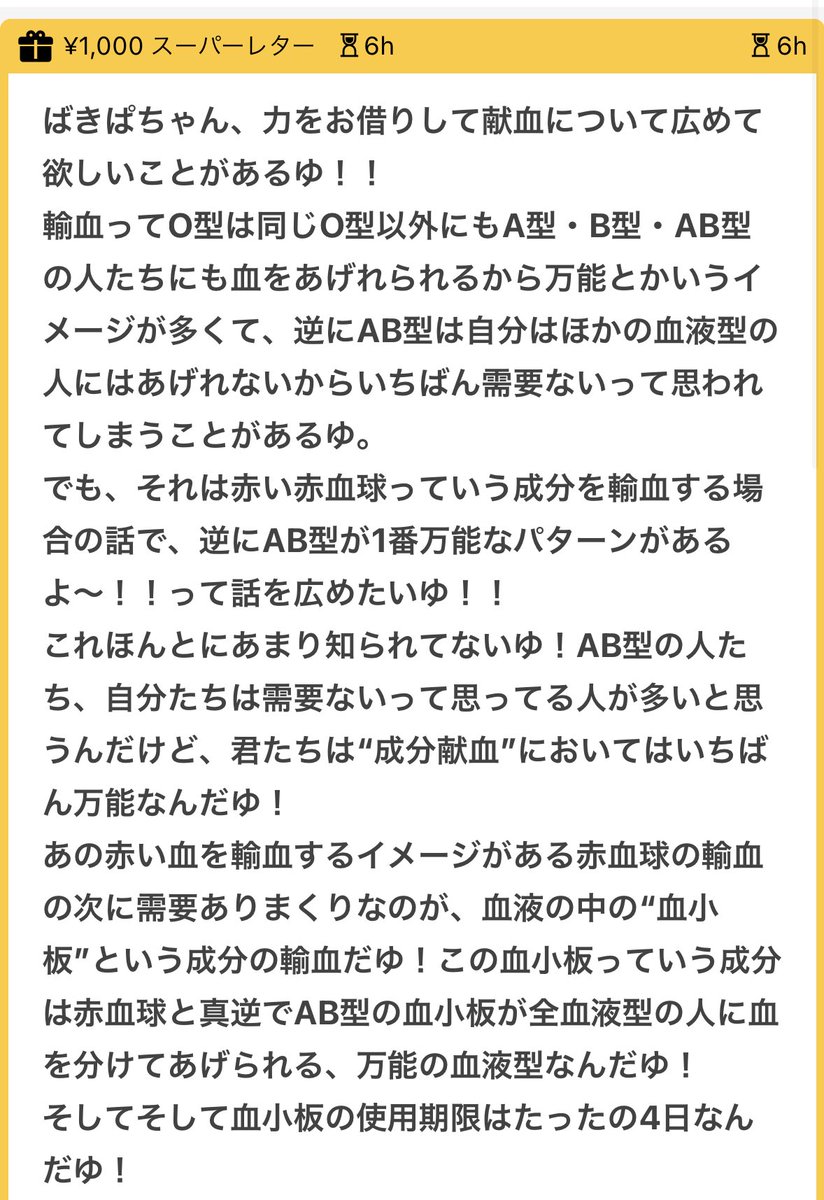 ¥1,000 スーパーレター 6h 6h

ばきぱちゃん、力をお借りして献血について広めて欲しいことがあるゆ！！
輸血ってO型は同じO型以外にもA型・B型・AB型の人たちにも血をあげれられるから万能とかいうイメージが多くて、逆にAB型は自分はほかの血液型の人にはあげれないからいちばん需要ないって思われてしまうことがあるゆ。
でも、それは赤い赤血球っていう成分を輸血する場合の話で、逆にAB型が1番万能なパターンがあるよ〜！！って話を広めたいゆ！！
これほんとにあまり知られてないゆ！AB型の人たち、自分たちは需要ないって思ってる人が多いと思うんだけど、君たちは“成分献血”においてはいちばん万能なんだゆ！
あの赤い血を輸血するイメージがある赤血球の輸血の次に需要ありまくりなのが、血液の中の“血小板”という成分の輸血だゆ！この血小板っていう成分は赤血球と真逆でAB型の血小板が全血液型の人に血を分けてあげられる、万能の血液型なんだゆ！
そしてそして血小板の使用期限はたったの4日なんだゆ！